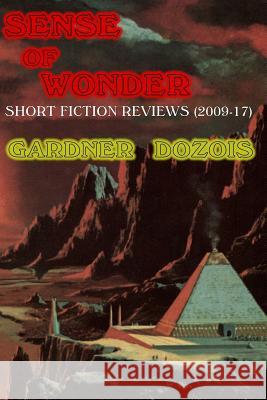 SENSE
OF
WONDER
SHORT FICTION REVIEWS (2009-17)
GARDNER DOZOIS
Kraina Książek